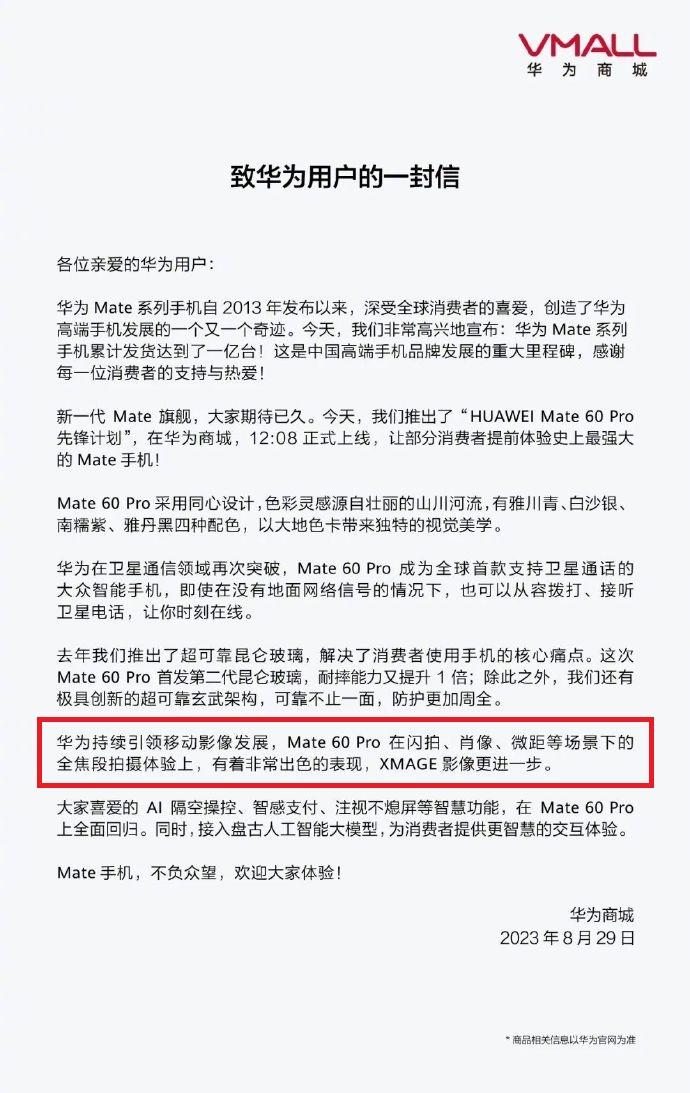 VMALL
华为商城

致华为用户的一封信

各位亲爱的华为用户：

华为 Mate 系列手机自 2013 年发布以来，深受全球消费者的喜爱，创造了华为高端手机发展的一个又一个奇迹。今天，我们非常高兴地宣布：华为 Mate 系列手机累计发货达到了一亿台！这是中国高端手机品牌发展的重大里程碑，感谢每一位消费者的支持与热爱！

新一代 Mate 旗舰，大家期待已久。今天，我们推出了“HUAWEI Mate 60 Pro 先锋计划”，在华为商城，12:08 正式上线，让部分消费者提前体验史上最强大的 Mate 手机！

Mate 60 Pro 采用同心设计，色彩灵感源自壮丽的山川河流，有雅川青、白沙银、南糯紫、雅丹黑四种配色，以大地色卡带来独特的视觉美学。

华为在卫星通信领域再次突破，Mate 60 Pro 成为全球首款支持卫星通话的大众智能手机，即使在没有地面网络信号的情况下，也可以从容拨打、接听卫星电话，让你时刻在线。

去年我们推出了超可靠昆仑玻璃，解决了消费者使用手机的核心痛点。这次 Mate 60 Pro 首发第二代昆仑玻璃，耐摔能力又提升 1 倍；除此之外，我们还有极具创新的超可靠玄武架构，可靠不止一面，防护更加周全。

华为持续引领移动影像发展，Mate 60 Pro 在闪拍、肖像、微距等场景下的全焦段拍摄体验上，有着非常出色的表现，XMAGE 影像更进一步。

大家喜爱的 AI 隔空操控、智感支付、注视不熄屏等智慧功能，在 Mate 60 Pro 上全面回归。同时，接入盘古人工智能大模型，为消费者提供更智慧的交互体验。

Mate 手机，不负众望，欢迎大家体验！

华为商城
2023 年 8 月 29 日

* 商品相关信息以华为官网为准